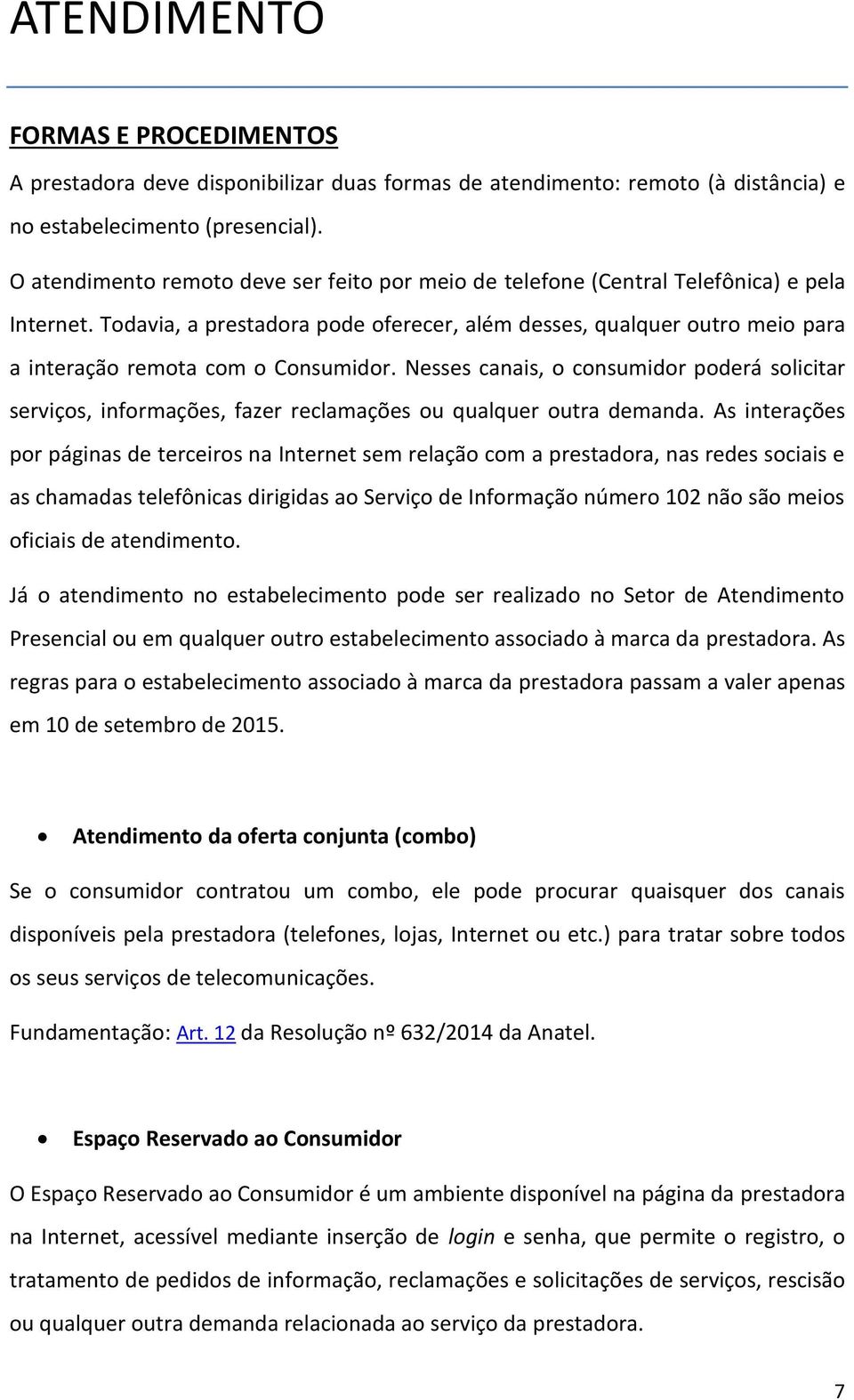 ATENDIMENTO

FORMAS E PROCEDIMENTOS

A prestadora deve disponibilizar duas formas de atendimento: remoto (à distância) e no estabelecimento (presencial).

O atendimento remoto deve ser feito por meio de telefone (Central Telefônica) e pela Internet. Todavia, a prestadora pode oferecer, além desses, qualquer outro meio para a interação remota com o Consumidor. Nesses canais, o consumidor poderá solicitar serviços, informações, fazer reclamações ou qualquer outra demanda. As interações por páginas de terceiros na Internet sem relação com a prestadora, nas redes sociais e as chamadas telefônicas dirigidas ao Serviço de Informação número 102 não são meios oficiais de atendimento.

Já o atendimento no estabelecimento pode ser realizado no Setor de Atendimento Presencial ou em qualquer outro estabelecimento associado à marca da prestadora. As regras para o estabelecimento associado à marca da prestadora passam a valer apenas em 10 de setembro de 2015.

• Atendimento da oferta conjunta (combo)

Se o consumidor contratou um combo, ele pode procurar quaisquer dos canais disponíveis pela prestadora (telefones, lojas, Internet ou etc.) para tratar sobre todos os seus serviços de telecomunicações.

Fundamentação: Art. 12 da Resolução nº 632/2014 da Anatel.

• Espaço Reservado ao Consumidor

O Espaço Reservado ao Consumidor é um ambiente disponível na página da prestadora na Internet, acessível mediante inserção de login e senha, que permite o registro, o tratamento de pedidos de informação, reclamações e solicitações de serviços, rescisão ou qualquer outra demanda relacionada ao serviço da prestadora.

7